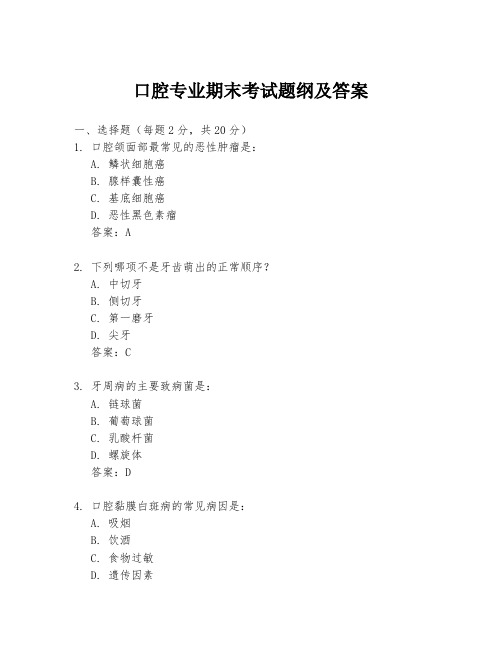 口腔专业期末考试题纲及答案

一、选择题（每题 2 分，共 20 分）

1. 口腔颌面部最常见的恶性肿瘤是：
A. 鳞状细胞癌
B. 腺样囊性癌
C. 基底细胞癌
D. 恶性黑色素瘤
答案：A

2. 下列哪项不是牙齿萌出的正常顺序？
A. 中切牙
B. 侧切牙
C. 第一磨牙
D. 尖牙
答案：C

3. 牙周病的主要致病菌是：
A. 链球菌
B. 葡萄球菌
C. 乳酸杆菌
D. 螺旋体
答案：D

4. 口腔黏膜白斑病的常见病因是：
A. 吸烟
B. 饮酒
C. 食物过敏
D. 遗传因素